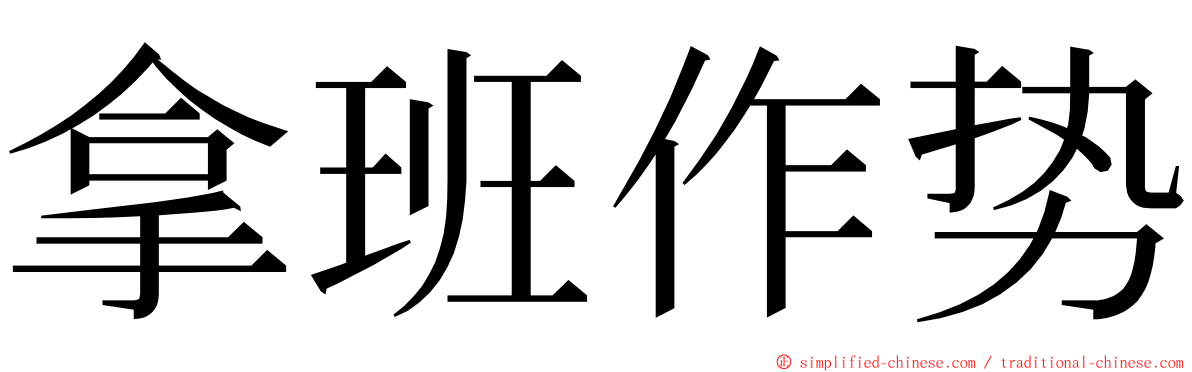 拿班作势

© simplified-chinese.com / traditional-chinese.com